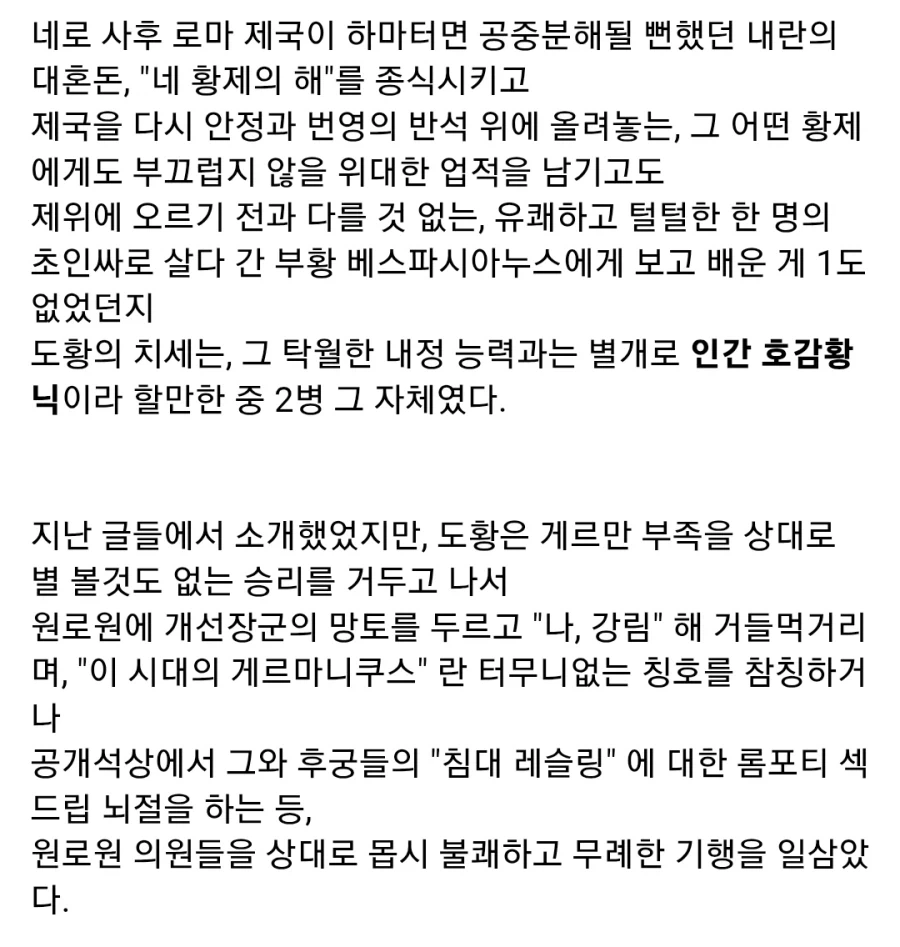 네로 사후 로마 제국이 하마터면 공중분해될 뻔했던 내란의 대혼돈, "네 황제의 해"를 종식시키고
제국을 다시 안정과 번영의 반석 위에 올려놓는, 그 어떤 황제에게도 부끄럽지 않을 위대한 업적을 남기고도
제위에 오르기 전과 다를 것 없는, 유쾌하고 털털한 한 명의 초인싸로 살다 간 부황 베스파시아누스에게 보고 배운 게 1도 없었던지
도황의 치세는, 그 탁월한 내정 능력과는 별개로 인간 호감황닉이라 할만한 중 2병 그 자체였다.

지난 글들에서 소개했었지만, 도황은 게르만 부족을 상대로 별 볼것도 없는 승리를 거두고 나서
원로원에 개선장군의 망토를 두르고 "나, 강림" 해 거들먹거리며, "이 시대의 게르마니쿠스" 란 터무니없는 칭호를 참칭하거나
공개석상에서 그와 후궁들의 "침대 레슬링" 에 대한 롬포티 섹드립 뇌절을 하는 등,
원로원 의원들을 상대로 몹시 불쾌하고 무례한 기행을 일삼았다.